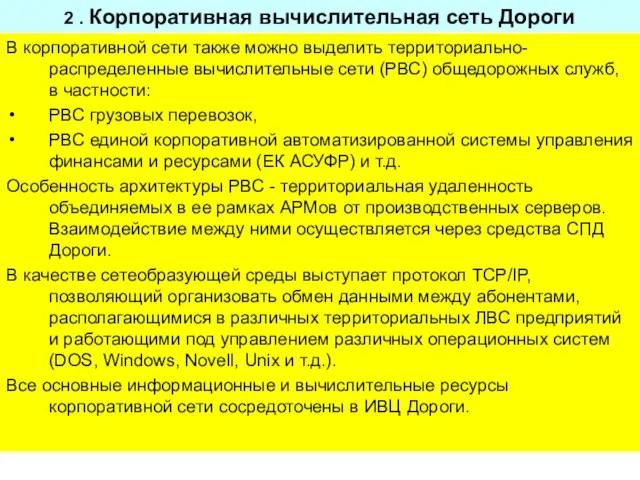 2 . Корпоративная вычислительная сеть Дороги

В корпоративной сети также можно выделить территориально-распределенные вычислительные сети (РВС) общедорожных служб, в частности:

• РВС грузовых перевозок,

• РВС единой корпоративной автоматизированной системы управления финансами и ресурсами (ЕК АСУФР) и т.д.

Особенность архитектуры РВС - территориальная удаленность объединяемых в ее рамках АРМов от производственных серверов. Взаимодействие между ними осуществляется через средства СПД Дороги.

В качестве сетеобразующей среды выступает протокол TCP/IP, позволяющий организовать обмен данными между абонентами, располагающимися в различных территориальных ЛВС предприятий и работающими под управлением различных операционных систем (DOS, Windows, Novell, Unix и т.д.).

Все основные информационные и вычислительные ресурсы корпоративной сети сосредоточены в ИВЦ Дороги.